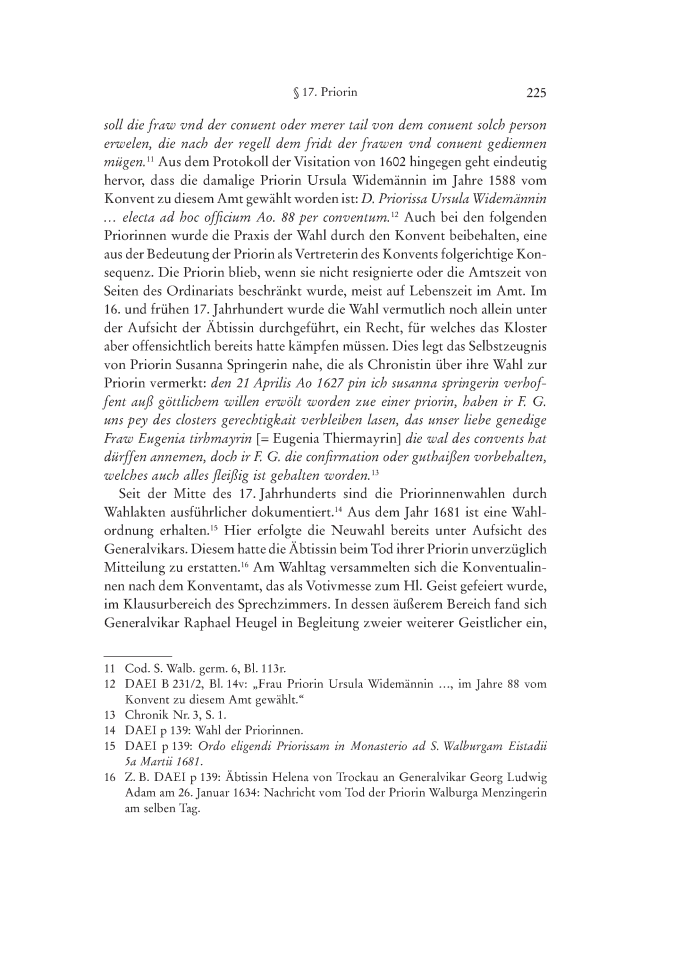 § 17. Priorin 225

soll die fraw vnd der conuent oder merer tail von dem conuent solch person erwelen, die nach der regell dem fridt der frawen vnd conuent gediennen mügen.$^{11}$ Aus dem Protokoll der Visitation von 1602 hingegen geht eindeutig hervor, dass die damalige Priorin Ursula Widemännin im Jahre 1588 vom Konvent zu diesem Amt gewählt worden ist: D. Priorissa Ursula Widemännin … electa ad hoc officium Ao. 88 per conventum.$^{12}$ Auch bei den folgenden Priorinnen wurde die Praxis der Wahl durch den Konvent beibehalten, eine aus der Bedeutung der Priorin als Vertreterin des Konvents folgerichtige Konsequenz. Die Priorin blieb, wenn sie nicht resignierte oder die Amtszeit von Seiten des Ordinariats beschränkt wurde, meist auf Lebenszeit im Amt. Im 16. und frühen 17. Jahrhundert wurde die Wahl vermutlich noch allein unter der Aufsicht der Äbtissin durchgeführt, ein Recht, für welches das Kloster aber offensichtlich bereits hatte kämpfen müssen. Dies legt das Selbstzeugnis von Priorin Susanna Springerin nahe, die als Chronistin über ihre Wahl zur Priorin vermerkt: den 21 Aprilis Ao 1627 pin ich susanna springerin verhoffent auß göttlichem willen erwölt worden zue einer priorin, haben ir F. G. uns pey des closters gerechtigkait verbleiben lasen, das unser liebe genedige Fraw Eugenia tirhmayrin [= Eugenia Thiermayrin] die wal des convents hat dürffen annemen, doch ir F. G. die confirmation oder guthaißen vorbehalten, welches auch alles fleißig ist gehalten worden.$^{13}$

Seit der Mitte des 17. Jahrhunderts sind die Priorinnenwahlen durch Wahlakten ausführlicher dokumentiert.$^{14}$ Aus dem Jahr 1681 ist eine Wahlordnung erhalten.$^{15}$ Hier erfolgte die Neuwahl bereits unter Aufsicht des Generalvikars. Diesem hatte die Äbtissin beim Tod ihrer Priorin unverzüglich Mitteilung zu erstatten.$^{16}$ Am Wahltag versammelten sich die Konventualinnen nach dem Konventamt, das als Votivmesse zum Hl. Geist gefeiert wurde, im Klausurbereich des Sprechzimmers. In dessen äußerem Bereich fand sich Generalvikar Raphael Heugel in Begleitung zweier weiterer Geistlicher ein,

11 Cod. S. Walb. germ. 6, Bl. 113r.
12 DAEI B 231/2, Bl. 14v: „Frau Priorin Ursula Widemännin …, im Jahre 88 vom Konvent zu diesem Amt gewählt."
13 Chronik Nr. 3, S. 1.
14 DAEI p 139: Wahl der Priorinnen.
15 DAEI p 139: Ordo eligendi Priorissam in Monasterio ad S. Walburgam Eistadii 5a Martii 1681.
16 Z. B. DAEI p 139: Äbtissin Helena von Trockau an Generalvikar Georg Ludwig Adam am 26. Januar 1634: Nachricht vom Tod der Priorin Walburga Menzingerin am selben Tag.